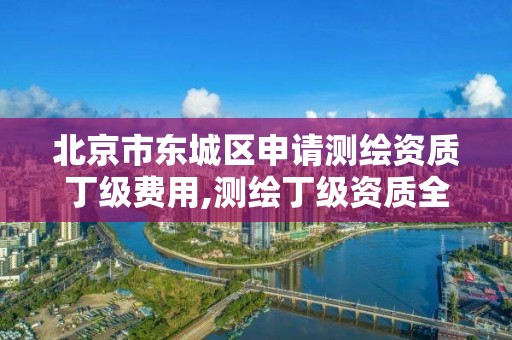 北京市东城区申请测绘资质丁级费用,测绘丁级资质全